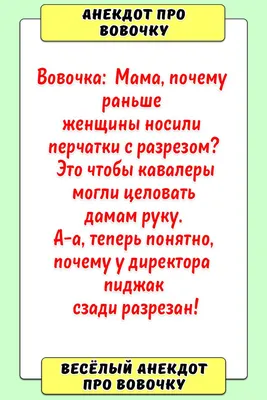 АНЕКДОТ ПРО ВОВОЧКУ

Вовочка: Мама, почему раньше женщины носили перчатки с разрезом?
Это чтобы кавалеры могли целовать дамам руку.
А-а, теперь понятно, почему у директора пиджак сзади разрезан!

ВЕСЁЛЫЙ АНЕКДОТ ПРО ВОВОЧКУ